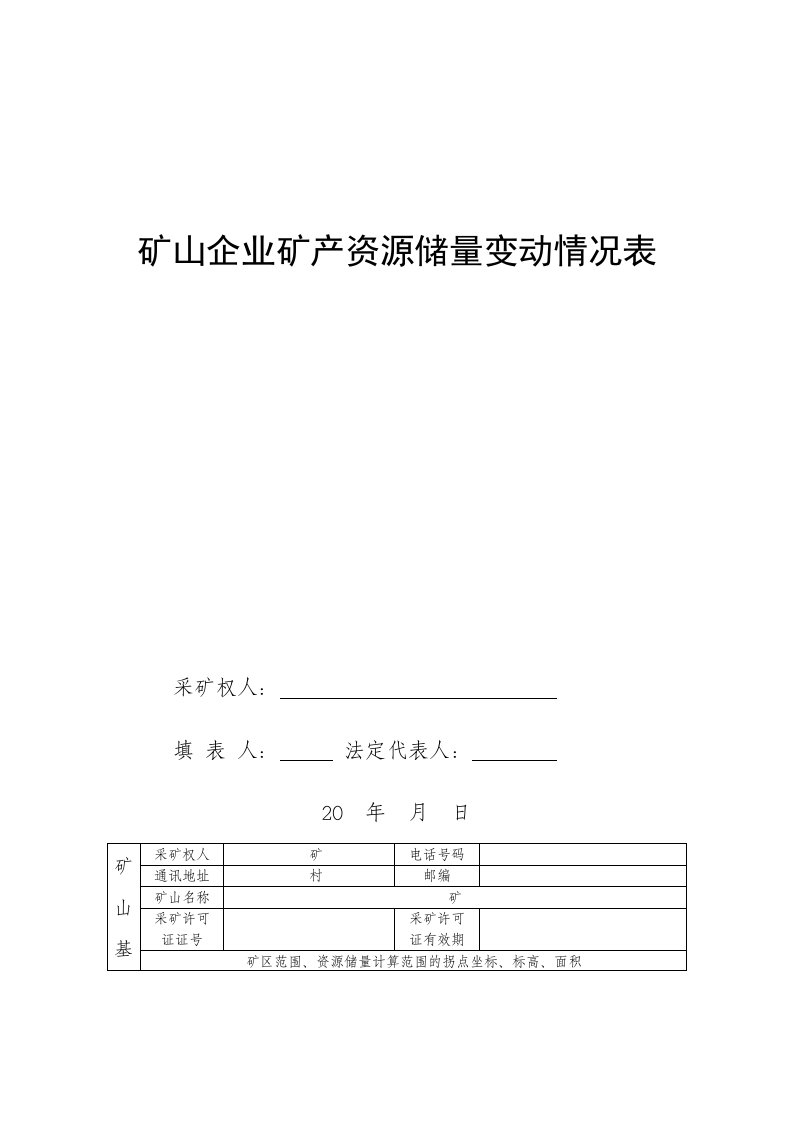 矿山企业矿产资源储量变动情况表

采矿权人：

填 表 人： 法定代表人：

20 年 月 日

| 矿山基 | 采矿权人 | 矿 | 电话号码 | |
|---|---|---|---|---|
| | 通讯地址 | 村 | 邮编 | |
| | 矿山名称 | 矿 | | |
| | 采矿许可证证号 | | 采矿许可证有效期 | |
| | 矿区范围、资源储量计算范围的拐点坐标、标高、面积 | | | |